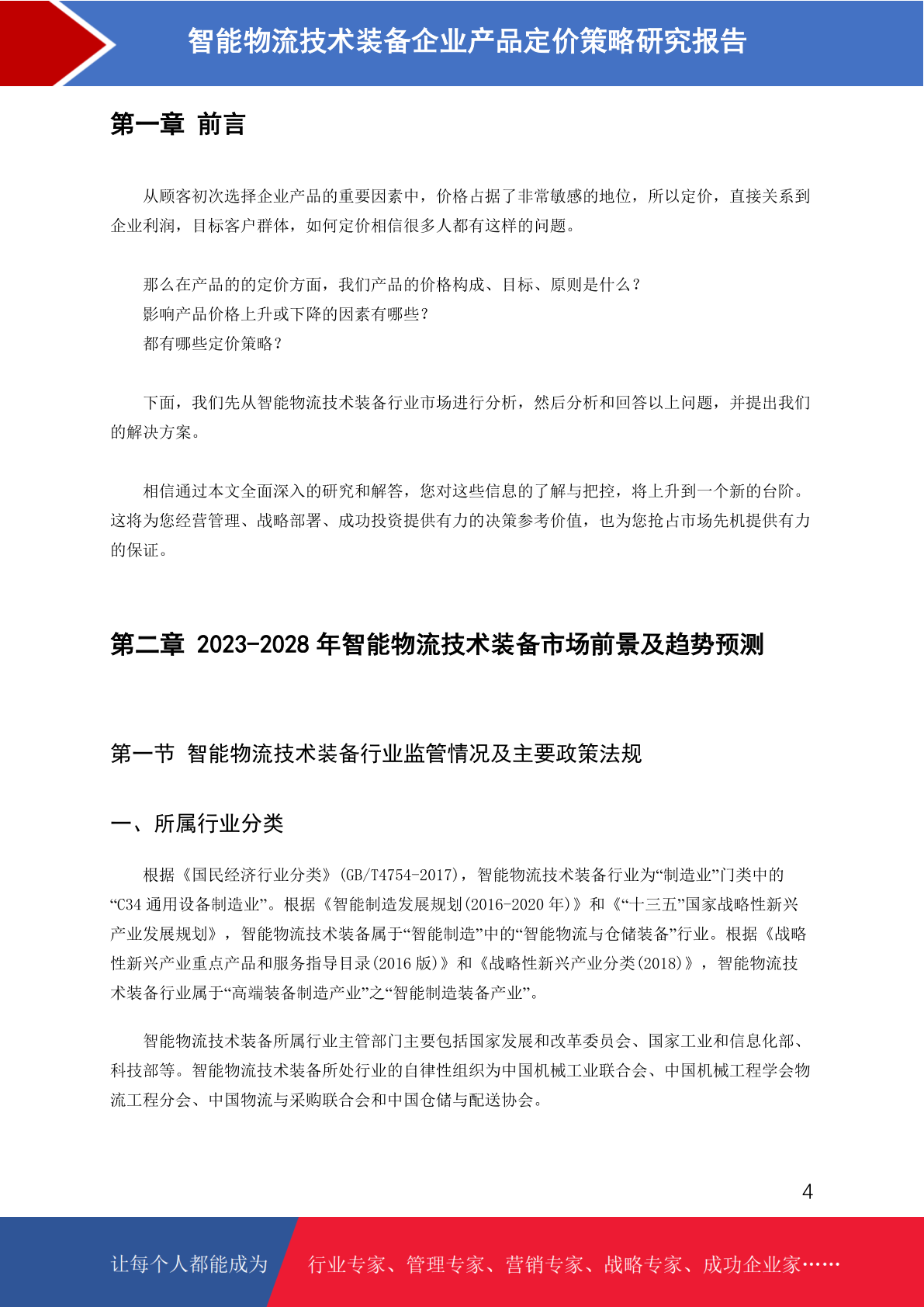 智能物流技术装备企业产品定价策略研究报告

第一章 前言

从顾客初次选择企业产品的重要因素中，价格占据了非常敏感的地位，所以定价，直接关系到企业利润，目标客户群体，如何定价相信很多人都有这样的问题。

那么在产品的的定价方面，我们产品的价格构成、目标、原则是什么？
影响产品价格上升或下降的因素有哪些？
都有哪些定价策略？

下面，我们先从智能物流技术装备行业市场进行分析，然后分析和回答以上问题，并提出我们的解决方案。

相信通过本文全面深入的研究和解答，您对这些信息的了解与把控，将上升到一个新的台阶。这将为您经营管理、战略部署、成功投资提供有力的决策参考价值，也为您抢占市场先机提供有力的保证。

第二章 2023-2028 年智能物流技术装备市场前景及趋势预测

第一节 智能物流技术装备行业监管情况及主要政策法规

一、所属行业分类

根据《国民经济行业分类》(GB/T4754-2017)，智能物流技术装备行业为“制造业”门类中的“C34 通用设备制造业”。根据《智能制造发展规划(2016-2020 年)》和《“十三五”国家战略性新兴产业发展规划》，智能物流技术装备属于“智能制造”中的“智能物流与仓储装备”行业。根据《战略性新兴产业重点产品和服务指导目录(2016 版)》和《战略性新兴产业分类(2018)》，智能物流技术装备行业属于“高端装备制造产业”之“智能制造装备产业”。

智能物流技术装备所属行业主管部门主要包括国家发展和改革委员会、国家工业和信息化部、科技部等。智能物流技术装备所处行业的自律性组织为中国机械工业联合会、中国机械工程学会物流工程分会、中国物流与采购联合会和中国仓储与配送协会。

4

让每个人都能成为 行业专家、管理专家、营销专家、战略专家、成功企业家……